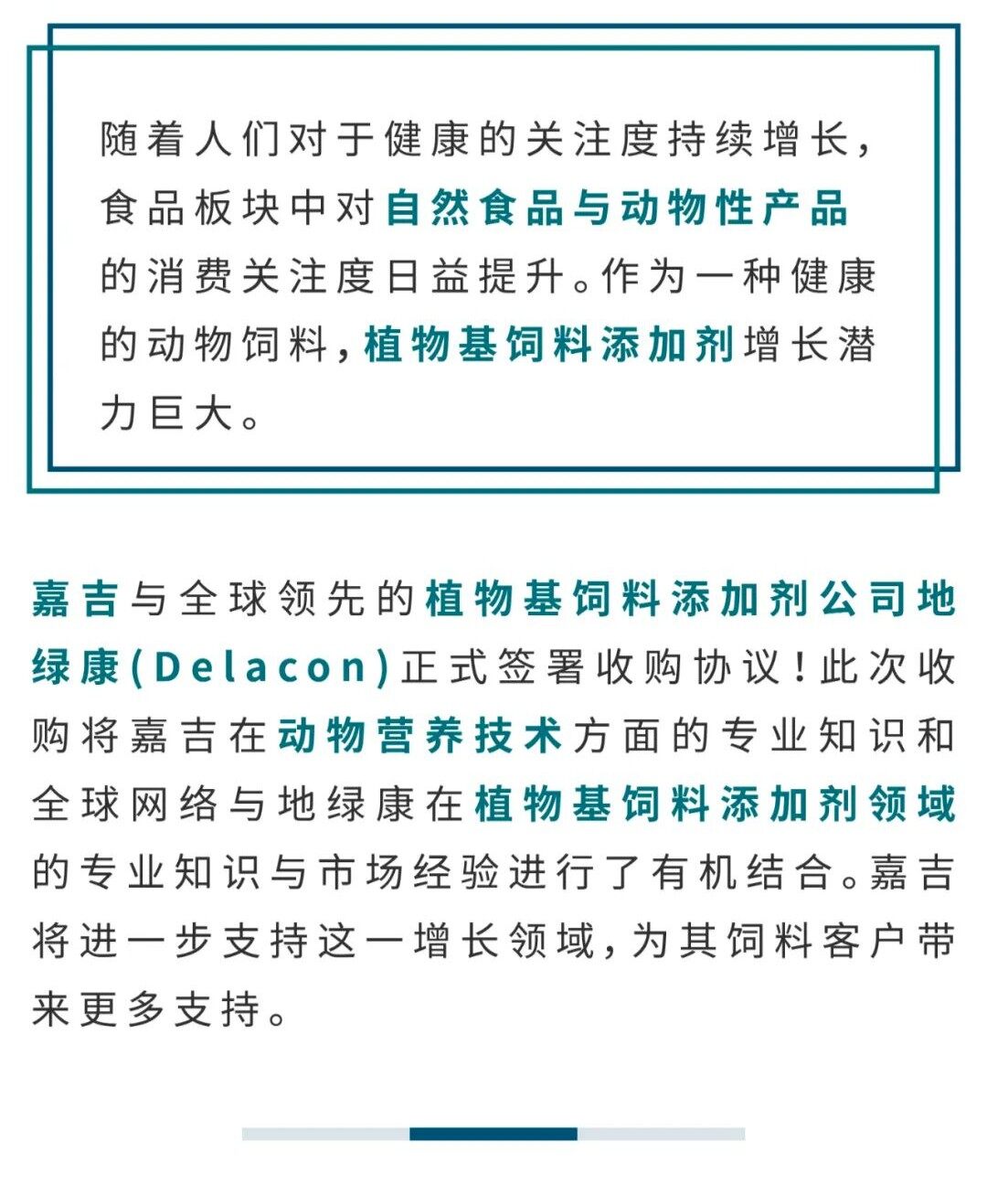 随着人们对于健康的关注度持续增长，食品板块中对自然食品与动物性产品的消费关注度日益提升。作为一种健康的动物饲料，植物基饲料添加剂增长潜力巨大。

嘉吉与全球领先的植物基饲料添加剂公司地绿康(Delacon)正式签署收购协议！此次收购将嘉吉在动物营养技术方面的专业知识和全球网络与地绿康在植物基饲料添加剂领域的专业知识与市场经验进行了有机结合。嘉吉将进一步支持这一增长领域，为其饲料客户带来更多支持。